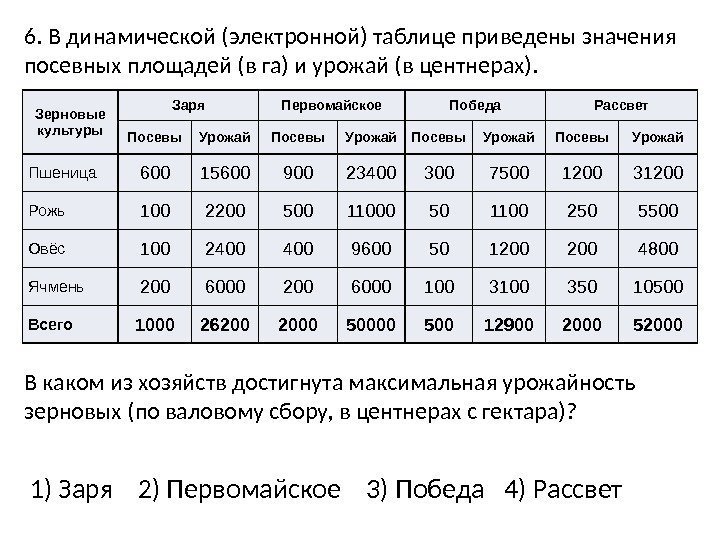 6. В динамической (электронной) таблице приведены значения посевных площадей (в га) и урожай (в центнерах).

| Зерновые культуры | Заря | | Первомайское | | Победа | | Рассвет | |
|---|---|---|---|---|---|---|---|---|
| | Посевы | Урожай | Посевы | Урожай | Посевы | Урожай | Посевы | Урожай |
| Пшеница | 600 | 15600 | 900 | 23400 | 300 | 7500 | 1200 | 31200 |
| Рожь | 100 | 2200 | 500 | 11000 | 50 | 1100 | 250 | 5500 |
| Овёс | 100 | 2400 | 400 | 9600 | 50 | 1200 | 200 | 4800 |
| Ячмень | 200 | 6000 | 200 | 6000 | 100 | 3100 | 350 | 10500 |
| Всего | 1000 | 26200 | 2000 | 50000 | 500 | 12900 | 2000 | 52000 |

В каком из хозяйств достигнута максимальная урожайность зерновых (по валовому сбору, в центнерах с гектара)?

1) Заря 2) Первомайское 3) Победа 4) Рассвет